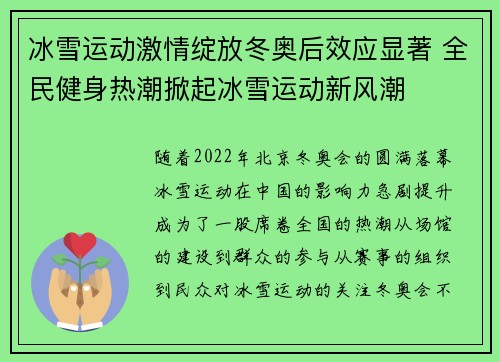 冰雪运动激情绽放冬奥后效应显著 全民健身热潮掀起冰雪运动新风潮

随着2022年北京冬奥会的圆满落幕冰雪运动在中国的影响力急剧提升成为了一股席卷全国的热潮从场馆的建设到群众的参与从赛事的组织到民众对冰雪运动的关注冬奥会不